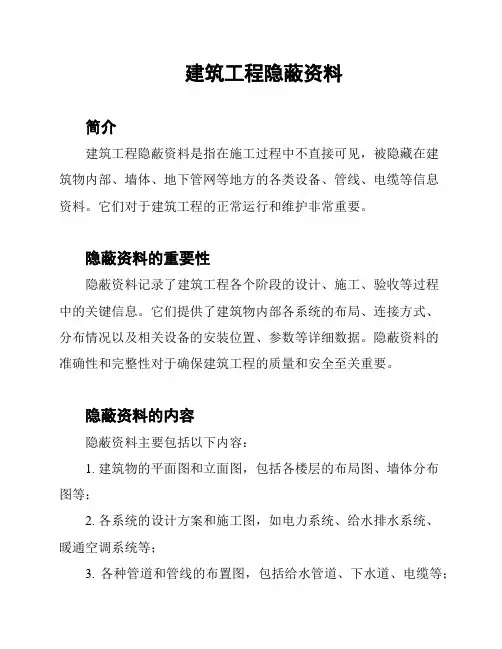 建筑工程隐蔽资料

简介

建筑工程隐蔽资料是指在施工过程中不直接可见，被隐藏在建筑物内部、墙体、地下管网等地方的各类设备、管线、电缆等信息资料。它们对于建筑工程的正常运行和维护非常重要。

隐蔽资料的重要性

隐蔽资料记录了建筑工程各个阶段的设计、施工、验收等过程中的关键信息。它们提供了建筑物内部各系统的布局、连接方式、分布情况以及相关设备的安装位置、参数等详细数据。隐蔽资料的准确性和完整性对于确保建筑工程的质量和安全至关重要。

隐蔽资料的内容

隐蔽资料主要包括以下内容：

1. 建筑物的平面图和立面图，包括各楼层的布局图、墙体分布图等；

2. 各系统的设计方案和施工图，如电力系统、给水排水系统、暖通空调系统等；

3. 各种管道和管线的布置图，包括给水管道、下水道、电缆等；